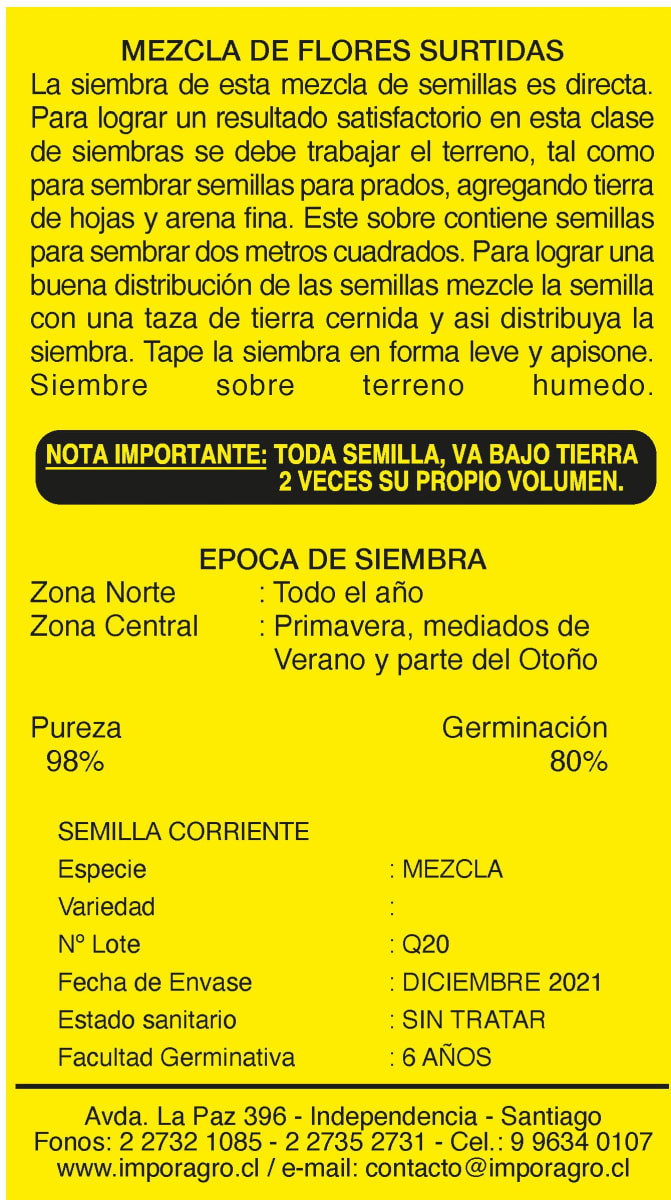 MEZCLA DE FLORES SURTIDAS
La siembra de esta mezcla de semillas es directa. Para lograr un resultado satisfactorio en esta clase de siembras se debe trabajar el terreno, tal como para sembrar semillas para prados, agregando tierra de hojas y arena fina. Este sobre contiene semillas para sembrar dos metros cuadrados. Para lograr una buena distribución de las semillas mezcle la semilla con una taza de tierra cernida y asi distribuya la siembra. Tape la siembra en forma leve y apisone. Siembre sobre terreno humedo.

NOTA IMPORTANTE: TODA SEMILLA, VA BAJO TIERRA 2 VECES SU PROPIO VOLUMEN.

EPOCA DE SIEMBRA
Zona Norte : Todo el año
Zona Central : Primavera, mediados de Verano y parte del Otoño

Pureza 98%
Germinación 80%

SEMILLA CORRIENTE
Especie : MEZCLA
Variedad :
N° Lote : Q20
Fecha de Envase : DICIEMBRE 2021
Estado sanitario : SIN TRATAR
Facultad Germinativa : 6 AÑOS

Avda. La Paz 396 - Independencia - Santiago
Fonos: 2 2732 1085 - 2 2735 2731 - Cel.: 9 9634 0107
www.imporagro.cl / e-mail: contacto@imporagro.cl